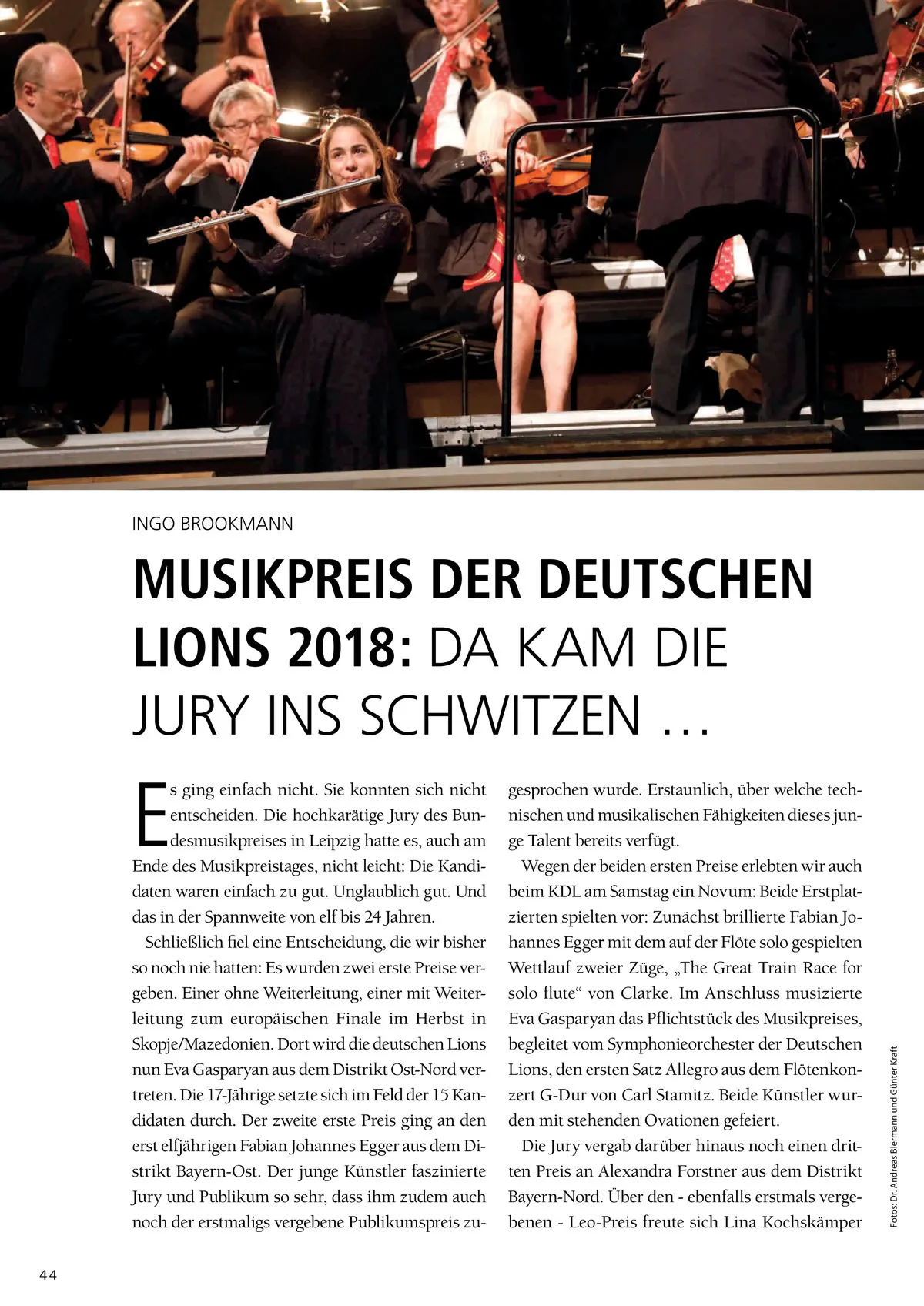 INGO BROOKMANN

MUSIKPREIS DER DEUTSCHEN LIONS 2018: DA KAM DIE JURY INS SCHWITZEN …

Es ging einfach nicht. Sie konnten sich nicht entscheiden. Die hochkarätige Jury des Bundesmusikpreises in Leipzig hatte es, auch am Ende des Musikpreistages, nicht leicht: Die Kandidaten waren einfach zu gut. Unglaublich gut. Und das in der Spannweite von elf bis 24 Jahren.

Schließlich fiel eine Entscheidung, die wir bisher so noch nie hatten: Es wurden zwei erste Preise vergeben. Einer ohne Weiterleitung, einer mit Weiterleitung zum europäischen Finale im Herbst in Skopje/Mazedonien. Dort wird die deutschen Lions nun Eva Gasparyan aus dem Distrikt Ost-Nord vertreten. Die 17-Jährige setzte sich im Feld der 15 Kandidaten durch. Der zweite erste Preis ging an den erst elfjährigen Fabian Johannes Egger aus dem Distrikt Bayern-Ost. Der junge Künstler faszinierte Jury und Publikum so sehr, dass ihm zudem auch noch der erstmaligs vergebene Publikumspreis zugesprochen wurde. Erstaunlich, über welche technischen und musikalischen Fähigkeiten dieses junge Talent bereits verfügt.

Wegen der beiden ersten Preise erlebten wir auch beim KDL am Samstag ein Novum: Beide Erstplatzierten spielten vor: Zunächst brillierte Fabian Johannes Egger mit dem auf der Flöte solo gespielten Wettlauf zweier Züge, „The Great Train Race for solo flute“ von Clarke. Im Anschluss musizierte Eva Gasparyan das Pflichtstück des Musikpreises, begleitet vom Symphonieorchester der Deutschen Lions, den ersten Satz Allegro aus dem Flötenkonzert G-Dur von Carl Stamitz. Beide Künstler wurden mit stehenden Ovationen gefeiert.

Die Jury vergab darüber hinaus noch einen dritten Preis an Alexandra Forstner aus dem Distrikt Bayern-Nord. Über den - ebenfalls erstmals vergebenen - Leo-Preis freute sich Lina Kochskämper

Fotos: Dr. Andreas Biermann und Günter Kraft

44